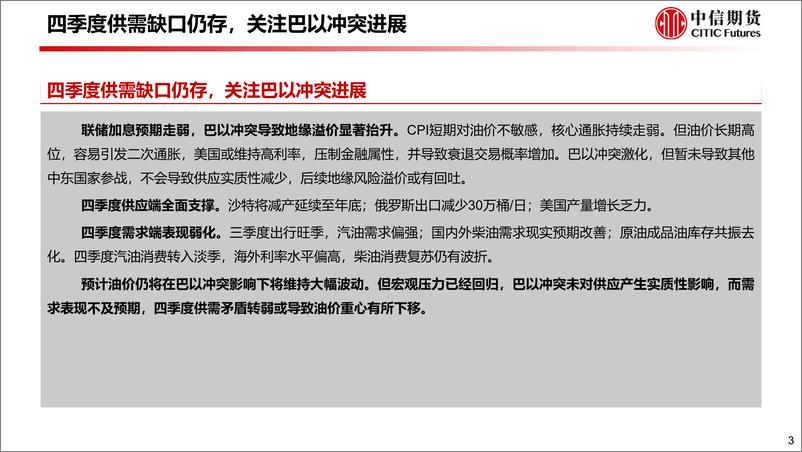 四季度供需缺口仍存，关注巴以冲突进展

中信期货
CITIC Futures

四季度供需缺口仍存，关注巴以冲突进展

联储加息预期走弱，巴以冲突导致地缘溢价显著抬升。CPI短期对油价不敏感，核心通胀持续走弱。但油价长期高位，容易引发二次通胀，美国或维持高利率，压制金融属性，并导致衰退交易概率增加。巴以冲突激化，但暂未导致其他中东国家参战，不会导致供应实质性减少，后续地缘风险溢价或有回吐。

四季度供应端全面支撑。沙特将减产延续至年底；俄罗斯出口减少30万桶/日；美国产量增长乏力。

四季度需求端表现弱化。三季度出行旺季，汽油需求偏强；国内外柴油需求现实预期改善；原油成品油库存共振去化。四季度汽油消费转入淡季，海外利率水平偏高，柴油消费复苏仍有波折。

预计油价仍将在巴以冲突影响下将维持大幅波动。但宏观压力已经回归，巴以冲突未对供应产生实质性影响，而需求表现不及预期，四季度供需矛盾转弱或导致油价重心有所下移。

3